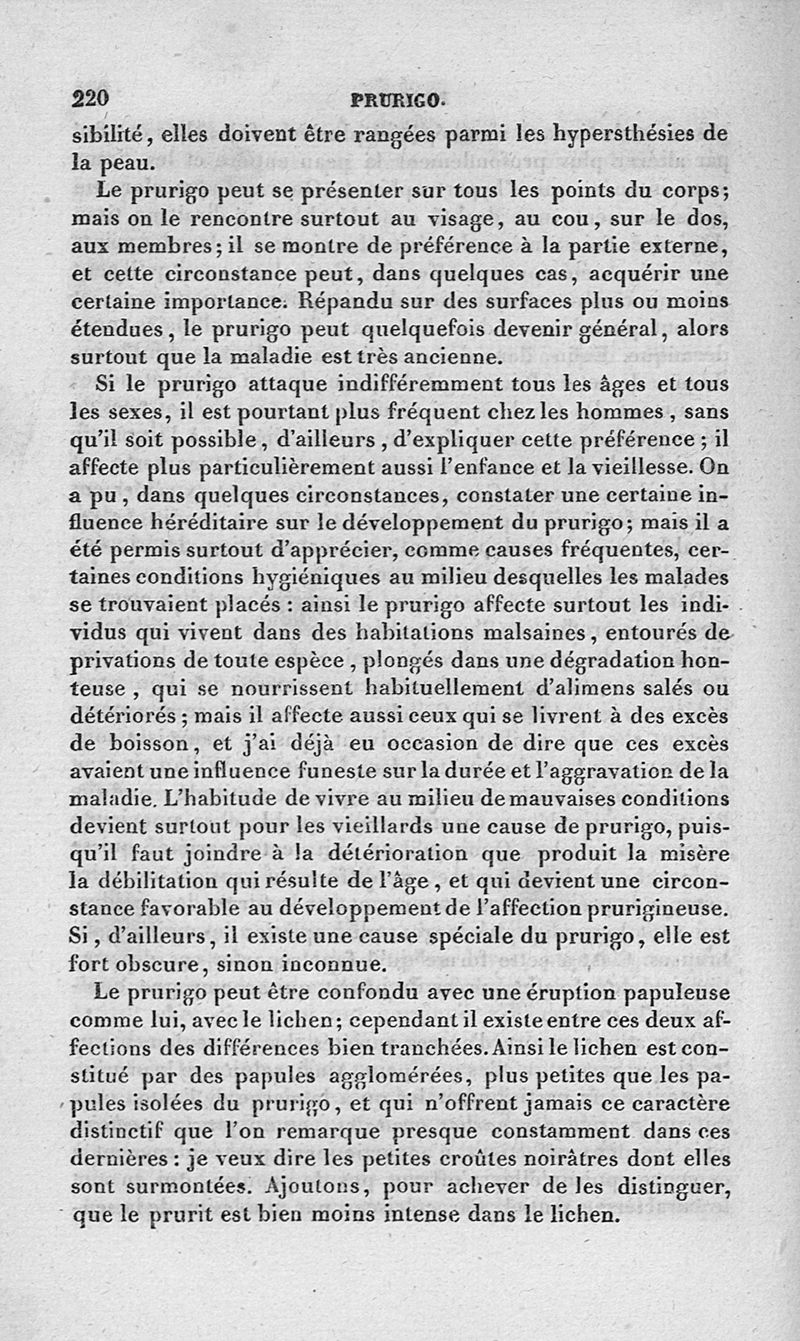 220 PRURIGO.

sibilité, elles doivent être rangées parmi les hypersthésies de la peau.

Le prurigo peut se présenter sur tous les points du corps; mais on le rencontre surtout au visage, au cou, sur le dos, aux membres; il se montre de préférence à la partie externe, et cette circonstance peut, dans quelques cas, acquérir une certaine importance. Répandu sur des surfaces plus ou moins étendues, le prurigo peut quelquefois devenir général, alors surtout que la maladie est très ancienne.

Si le prurigo attaque indifféremment tous les âges et tous les sexes, il est pourtant plus fréquent chez les hommes, sans qu'il soit possible, d'ailleurs, d'expliquer cette préférence; il affecte plus particulièrement aussi l'enfance et la vieillesse. On a pu, dans quelques circonstances, constater une certaine influence héréditaire sur le développement du prurigo; mais il a été permis surtout d'apprécier, comme causes fréquentes, certaines conditions hygiéniques au milieu desquelles les malades se trouvaient placés : ainsi le prurigo affecte surtout les individus qui vivent dans des habitations malsaines, entourés de privations de toute espèce, plongés dans une dégradation honteuse, qui se nourrissent habituellement d'alimens salés ou détériorés; mais il affecte aussi ceux qui se livrent à des excès de boisson, et j'ai déjà eu occasion de dire que ces excès avaient une influence funeste sur la durée et l'aggravation de la maladie. L'habitude de vivre au milieu de mauvaises conditions devient surtout pour les vieillards une cause de prurigo, puisqu'il faut joindre à la détérioration que produit la misère la débilitation qui résulte de l'âge, et qui devient une circonstance favorable au développement de l'affection prurigineuse. Si, d'ailleurs, il existe une cause spéciale du prurigo, elle est fort obscure, sinon inconnue.

Le prurigo peut être confondu avec une éruption papuleuse comme lui, avec le lichen; cependant il existe entre ces deux affections des différences bien tranchées. Ainsi le lichen est constitué par des papules agglomérées, plus petites que les papules isolées du prurigo, et qui n'offrent jamais ce caractère distinctif que l'on remarque presque constamment dans ces dernières : je veux dire les petites croûtes noirâtres dont elles sont surmontées. Ajoutons, pour achever de les distinguer, que le prurit est bien moins intense dans le lichen.